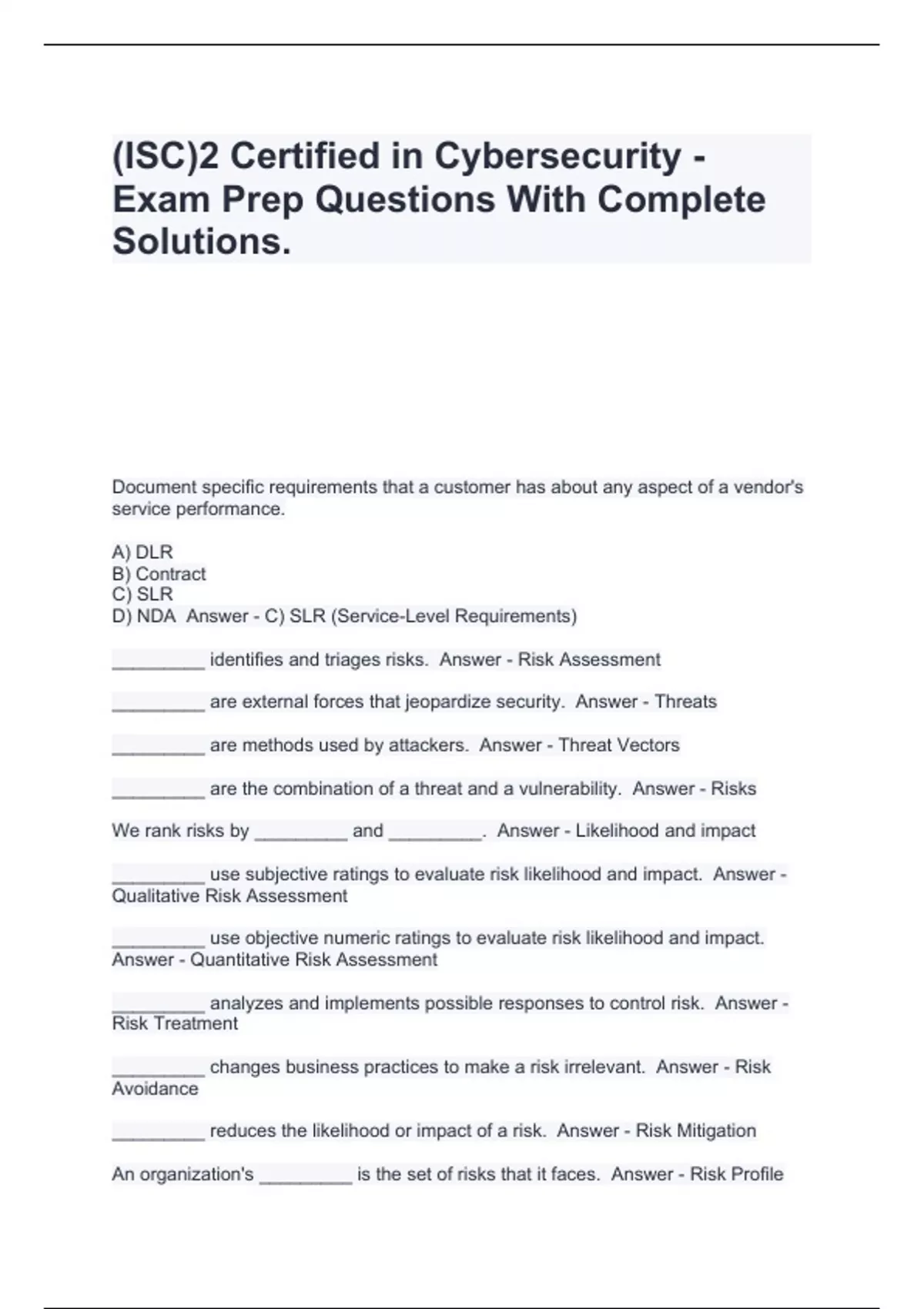 (ISC)2 Certified in Cybersecurity - Exam Prep Questions With Complete Solutions.

Document specific requirements that a customer has about any aspect of a vendor's service performance.

A) DLR
B) Contract
C) SLR
D) NDA  Answer - C) SLR (Service-Level Requirements)

_________ identifies and triages risks.  Answer - Risk Assessment

_________ are external forces that jeopardize security.  Answer - Threats

_________ are methods used by attackers.  Answer - Threat Vectors

_________ are the combination of a threat and a vulnerability.  Answer - Risks

We rank risks by _________ and _________.  Answer - Likelihood and impact

_________ use subjective ratings to evaluate risk likelihood and impact.  Answer - Qualitative Risk Assessment

_________ use objective numeric ratings to evaluate risk likelihood and impact.  Answer - Quantitative Risk Assessment

_________ analyzes and implements possible responses to control risk.  Answer - Risk Treatment

_________ changes business practices to make a risk irrelevant.  Answer - Risk Avoidance

_________ reduces the likelihood or impact of a risk.  Answer - Risk Mitigation

An organization's _________ is the set of risks that it faces.  Answer - Risk Profile